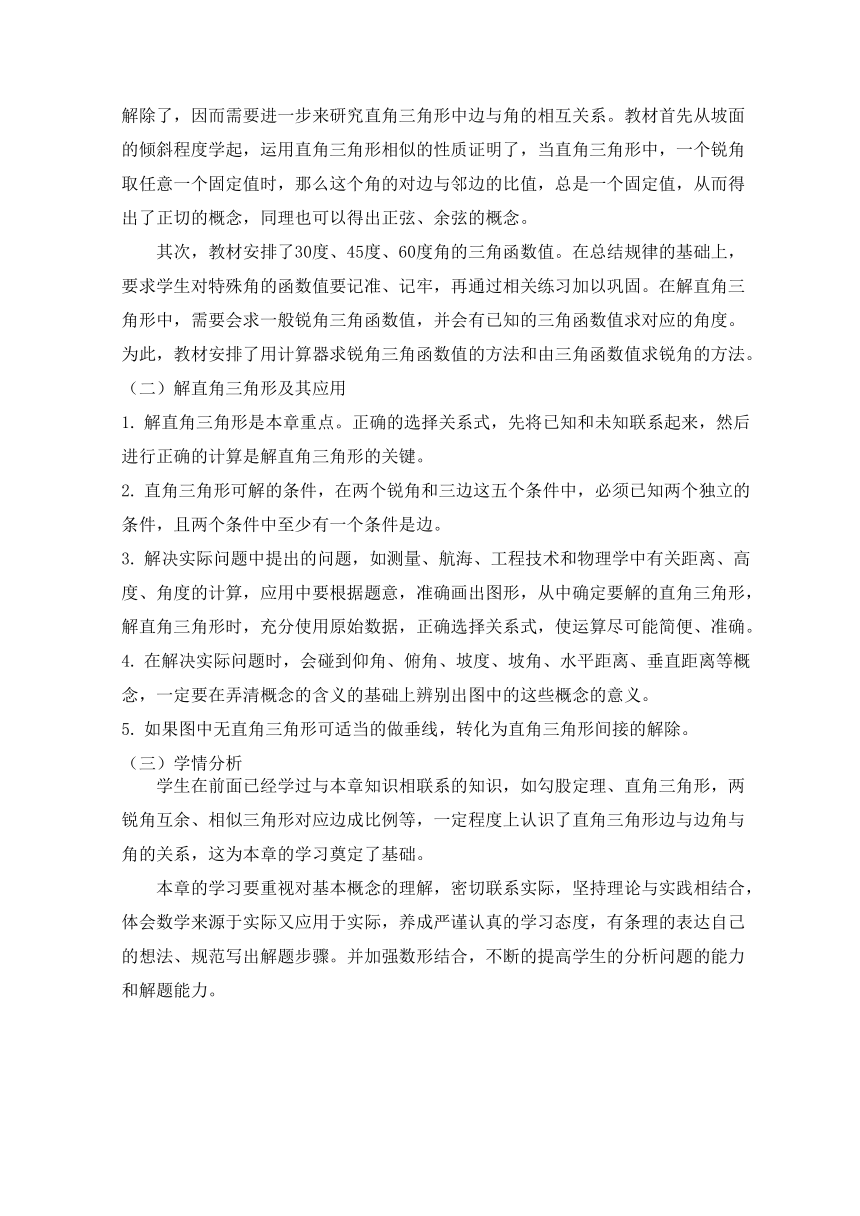 解除了，因而需要进一步来研究直角三角形中边与角的相互关系。教材首先从坡面的倾斜程度学起，运用直角三角形相似的性质证明了，当直角三角形中，一个锐角取任意一个固定值时，那么这个角的对边与邻边的比值，总是一个固定值，从而得出了正切的概念，同理也可以得出正弦、余弦的概念。

其次，教材安排了30度、45度、60度角的三角函数值。在总结规律的基础上，要求学生对特殊角的函数值要记准、记牢，再通过相关练习加以巩固。在解直角三角形中，需要会求一般锐角三角函数值，并会有已知的三角函数值求对应的角度。为此，教材安排了用计算器求锐角三角函数值的方法和由三角函数值求锐角的方法。

（二）解直角三角形及其应用

1. 解直角三角形是本章重点。正确的选择关系式，先将已知和未知联系起来，然后进行正确的计算是解直角三角形的关键。

2. 直角三角形可解的条件，在两个锐角和三边这五个条件中，必须已知两个独立的条件，且两个条件中至少有一个条件是边。

3. 解决实际问题中提出的问题，如测量、航海、工程技术和物理学中有关距离、高度、角度的计算，应用中要根据题意，准确画出图形，从中确定要解的直角三角形，解直角三角形时，充分使用原始数据，正确选择关系式，使运算尽可能简便、准确。

4. 在解决实际问题时，会碰到仰角、俯角、坡度、坡角、水平距离、垂直距离等概念，一定要在弄清概念的含义的基础上辨别出图中的这些概念的意义。

5. 如果图中无直角三角形可适当的做垂线，转化为直角三角形间接的解除。

（三）学情分析

学生在前面已经学过与本章知识相联系的知识，如勾股定理、直角三角形，两锐角互余、相似三角形对应边成比例等，一定程度上认识了直角三角形边与边角与角的关系，这为本章的学习奠定了基础。

本章的学习要重视对基本概念的理解，密切联系实际，坚持理论与实践相结合，体会数学来源于实际又应用于实际，养成严谨认真的学习态度，有条理的表达自己的想法、规范写出解题步骤。并加强数形结合，不断的提高学生的分析问题的能力和解题能力。